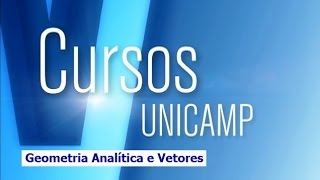 Cursos
UNICAMP

Geometria Analítica e Vetores